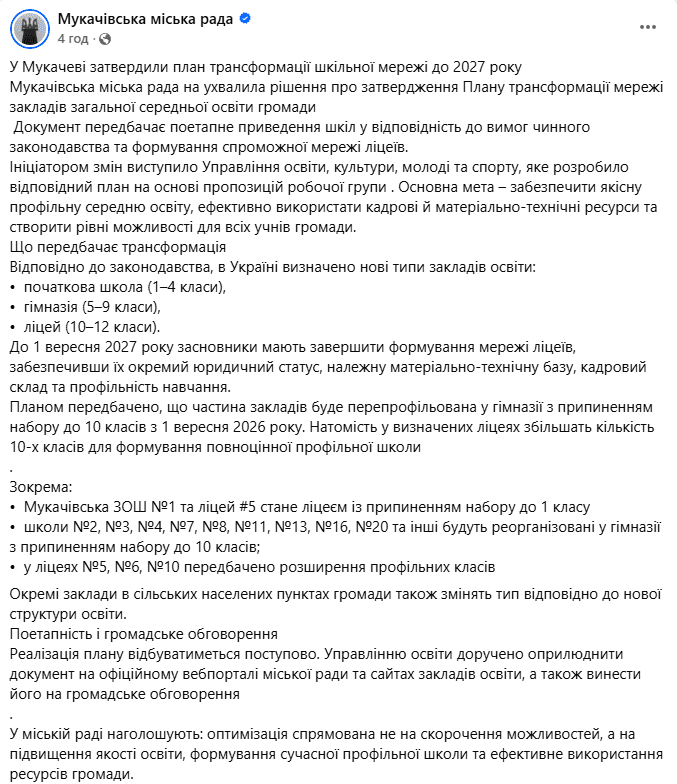 Мукачівська міська рада
4 год ·

У Мукачеві затвердили план трансформації шкільної мережі до 2027 року
Мукачівська міська рада на ухвалила рішення про затвердження Плану трансформації мережі закладів загальної середньої освіти громади
Документ передбачає поетапне приведення шкіл у відповідність до вимог чинного законодавства та формування спроможної мережі ліцеїв.
Ініціатором змін виступило Управління освіти, культури, молоді та спорту, яке розробило відповідний план на основі пропозицій робочої групи . Основна мета – забезпечити якісну профільну середню освіту, ефективно використати кадрові й матеріально-технічні ресурси та створити рівні можливості для всіх учнів громади.
Що передбачає трансформація
Відповідно до законодавства, в Україні визначено нові типи закладів освіти:
• початкова школа (1–4 класи),
• гімназія (5–9 класи),
• ліцей (10–12 класи).
До 1 вересня 2027 року засновники мають завершити формування мережі ліцеїв, забезпечивши їх окремий юридичний статус, належну матеріально-технічну базу, кадровий склад та профільність навчання.
Планом передбачено, що частина закладів буде перепрофільована у гімназії з припиненням набору до 10 класів з 1 вересня 2026 року. Натомість у визначених ліцеях збільшать кількість 10-х класів для формування повноцінної профільної школи
.
Зокрема:
• Мукачівська ЗОШ №1 та ліцей #5 стане ліцеєм із припиненням набору до 1 класу
• школи №2, №3, №4, №7, №8, №11, №13, №16, №20 та інші будуть реорганізовані у гімназії з припиненням набору до 10 класів;
• у ліцеях №5, №6, №10 передбачено розширення профільних класів

Окремі заклади в сільських населених пунктах громади також змінять тип відповідно до нової структури освіти.
Поетапність і громадське обговорення
Реалізація плану відбуватиметься поступово. Управлінню освіти доручено оприлюднити документ на офіційному вебпорталі міської ради та сайтах закладів освіти, а також винести його на громадське обговорення
.
У міській раді наголошують: оптимізація спрямована не на скорочення можливостей, а на підвищення якості освіти, формування сучасної профільної школи та ефективне використання ресурсів громади.